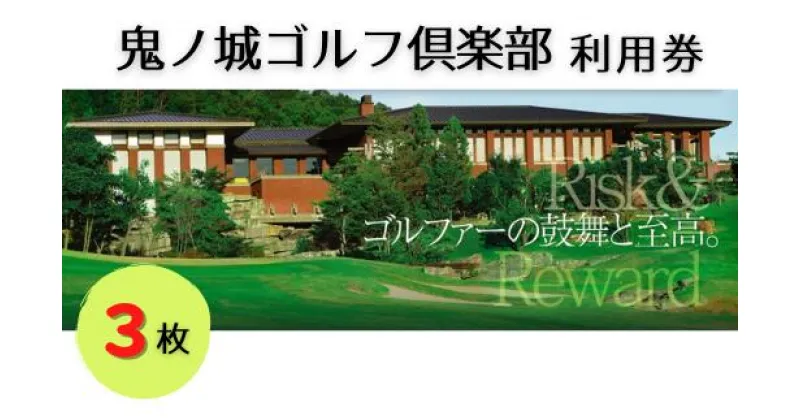 鬼ノ城ゴルフ倶楽部 利用券

Risk&

ゴルファーの鼓舞と至高。

Reward

3枚